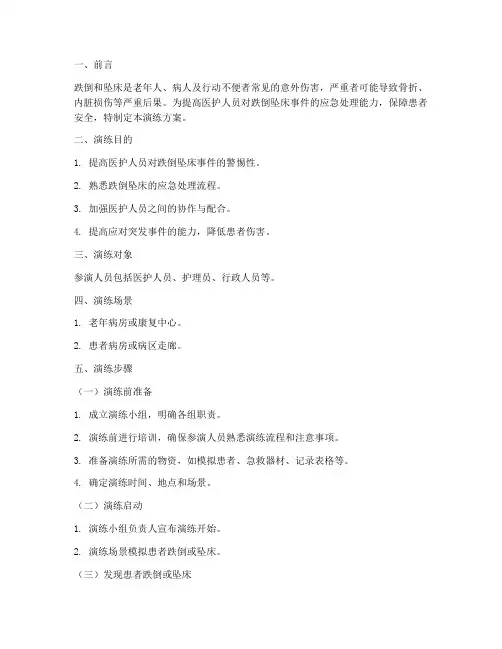 一、前言

跌倒和坠床是老年人、病人及行动不便者常见的意外伤害，严重者可能导致骨折、内脏损伤等严重后果。为提高医护人员对跌倒坠床事件的应急处理能力，保障患者安全，特制定本演练方案。

二、演练目的

1. 提高医护人员对跌倒坠床事件的警惕性。

2. 熟悉跌倒坠床的应急处理流程。

3. 加强医护人员之间的协作与配合。

4. 提高应对突发事件的能力，降低患者伤害。

三、演练对象

参演人员包括医护人员、护理员、行政人员等。

四、演练场景

1. 老年病房或康复中心。

2. 患者病房或病区走廊。

五、演练步骤

（一）演练前准备

1. 成立演练小组，明确各组职责。

2. 演练前进行培训，确保参演人员熟悉演练流程和注意事项。

3. 准备演练所需的物资，如模拟患者、急救器材、记录表格等。

4. 确定演练时间、地点和场景。

（二）演练启动

1. 演练小组负责人宣布演练开始。

2. 演练场景模拟患者跌倒或坠床。

（三）发现患者跌倒或坠床